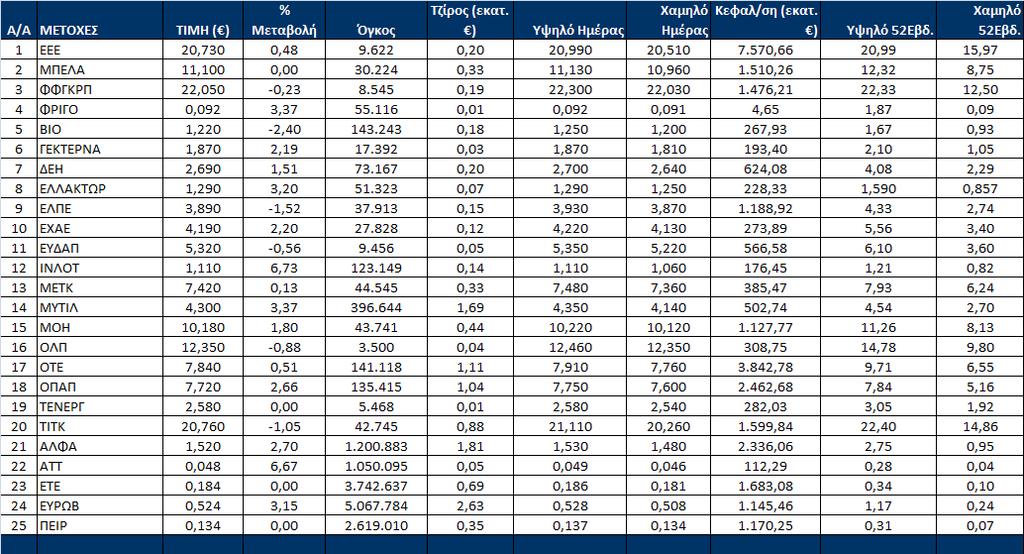 | Α/Α | ΜΕΤΟΧΕΣ | ΤΙΜΗ (€) | % Μεταβολή | Όγκος | Τζίρος (εκατ. €) | Υψηλό Ημέρας | Χαμηλό Ημέρας | Κεφαλ/ση (εκατ. €) | Υψηλό 52Εβδ. | Χαμηλό 52Εβδ. |
|---|---|---|---|---|---|---|---|---|---|---|
| 1 | ΕΕΕ | 20,730 | 0,48 | 9.622 | 0,20 | 20,990 | 20,510 | 7.570,66 | 20,99 | 15,97 |
| 2 | ΜΠΕΛΑ | 11,100 | 0,00 | 30.224 | 0,33 | 11,130 | 10,960 | 1.510,26 | 12,32 | 8,75 |
| 3 | ΦΦΓΚΡΠ | 22,050 | -0,23 | 8.545 | 0,19 | 22,300 | 22,030 | 1.476,21 | 22,33 | 12,50 |
| 4 | ΦΡΙΓΟ | 0,092 | 3,37 | 55.116 | 0,01 | 0,092 | 0,091 | 4,65 | 1,87 | 0,09 |
| 5 | ΒΙΟ | 1,220 | -2,40 | 143.243 | 0,18 | 1,250 | 1,200 | 267,93 | 1,67 | 0,93 |
| 6 | ΓΕΚΤΕΡΝΑ | 1,870 | 2,19 | 17.392 | 0,03 | 1,870 | 1,810 | 193,40 | 2,10 | 1,05 |
| 7 | ΔΕΗ | 2,690 | 1,51 | 73.167 | 0,20 | 2,700 | 2,640 | 624,08 | 4,08 | 2,29 |
| 8 | ΕΛΛΑΚΤΩΡ | 1,290 | 3,20 | 51.323 | 0,07 | 1,290 | 1,250 | 228,33 | 1,590 | 0,857 |
| 9 | ΕΛΠΕ | 3,890 | -1,52 | 37.913 | 0,15 | 3,930 | 3,870 | 1.188,92 | 4,33 | 2,74 |
| 10 | ΕΧΑΕ | 4,190 | 2,20 | 27.828 | 0,12 | 4,220 | 4,130 | 273,89 | 5,56 | 3,40 |
| 11 | ΕΥΔΑΠ | 5,320 | -0,56 | 9.456 | 0,05 | 5,350 | 5,220 | 566,58 | 6,10 | 3,60 |
| 12 | ΙΝΛΟΤ | 1,110 | 6,73 | 123.149 | 0,14 | 1,110 | 1,060 | 176,45 | 1,21 | 0,82 |
| 13 | ΜΕΤΚ | 7,420 | 0,13 | 44.545 | 0,33 | 7,480 | 7,360 | 385,47 | 7,93 | 6,24 |
| 14 | ΜΥΤΙΛ | 4,300 | 3,37 | 396.644 | 1,69 | 4,350 | 4,140 | 502,74 | 4,54 | 2,70 |
| 15 | ΜΟΗ | 10,180 | 1,80 | 43.741 | 0,44 | 10,220 | 10,120 | 1.127,77 | 11,26 | 8,13 |
| 16 | ΟΛΠ | 12,350 | -0,88 | 3.500 | 0,04 | 12,460 | 12,350 | 308,75 | 14,78 | 9,80 |
| 17 | ΟΤΕ | 7,840 | 0,51 | 141.118 | 1,11 | 7,910 | 7,760 | 3.842,78 | 9,71 | 6,55 |
| 18 | ΟΠΑΠ | 7,720 | 2,66 | 135.415 | 1,04 | 7,750 | 7,600 | 2.462,68 | 7,84 | 5,16 |
| 19 | ΤΕΝΕΡΓ | 2,580 | 0,00 | 5.468 | 0,01 | 2,580 | 2,540 | 282,03 | 3,05 | 1,92 |
| 20 | ΤΙΤΚ | 20,760 | -1,05 | 42.745 | 0,88 | 21,110 | 20,260 | 1.599,84 | 22,40 | 14,86 |
| 21 | ΑΛΦΑ | 1,520 | 2,70 | 1.200.883 | 1,81 | 1,530 | 1,480 | 2.336,06 | 2,75 | 0,95 |
| 22 | ΑΤΤ | 0,048 | 6,67 | 1.050.095 | 0,05 | 0,049 | 0,046 | 112,29 | 0,28 | 0,04 |
| 23 | ΕΤΕ | 0,184 | 0,00 | 3.742.637 | 0,69 | 0,186 | 0,181 | 1.683,08 | 0,34 | 0,10 |
| 24 | ΕΥΡΩΒ | 0,524 | 3,15 | 5.067.784 | 2,63 | 0,528 | 0,508 | 1.145,46 | 1,17 | 0,24 |
| 25 | ΠΕΙΡ | 0,134 | 0,00 | 2.619.010 | 0,35 | 0,137 | 0,134 | 1.170,25 | 0,31 | 0,07 |